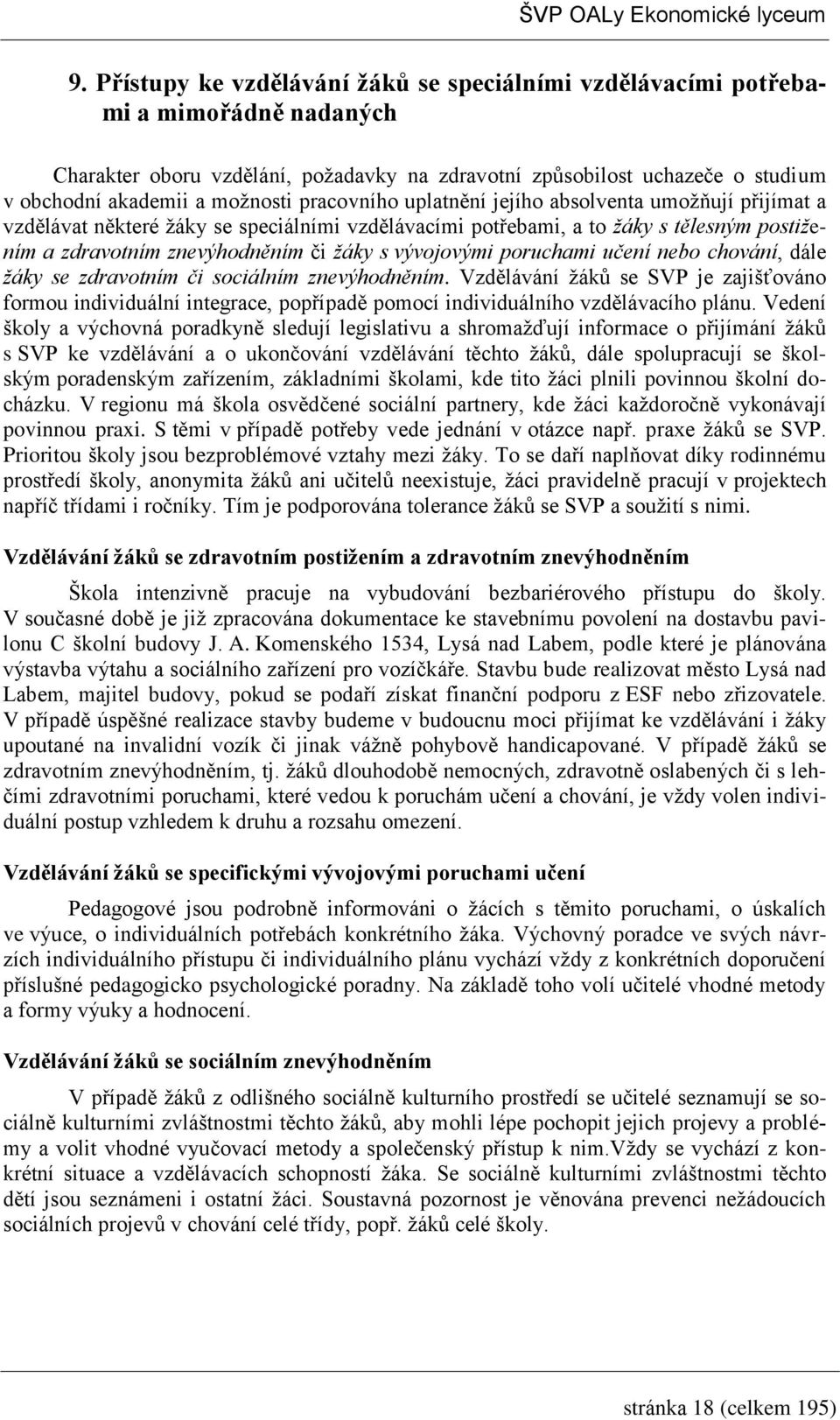 ŠVP OALy Ekonomické lyceum

9. Přístupy ke vzdělávání žáků se speciálními vzdělávacími potřebami a mimořádně nadaných

Charakter oboru vzdělání, požadavky na zdravotní způsobilost uchazeče o studium v obchodní akademii a možnosti pracovního uplatnění jejího absolventa umožňují přijímat a vzdělávat některé žáky se speciálními vzdělávacími potřebami, a to žáky s tělesným postižením a zdravotním znevýhodněním či žáky s vývojovými poruchami učení nebo chování, dále žáky se zdravotním či sociálním znevýhodněním. Vzdělávání žáků se SVP je zajišťováno formou individuální integrace, popřípadě pomocí individuálního vzdělávacího plánu. Vedení školy a výchovná poradkyně sledují legislativu a shromažďují informace o přijímání žáků s SVP ke vzdělávání a o ukončování vzdělávání těchto žáků, dále spolupracují se školským poradenským zařízením, základními školami, kde tito žáci plnili povinnou školní docházku. V regionu má škola osvědčené sociální partnery, kde žáci každoročně vykonávají povinnou praxi. S těmi v případě potřeby vede jednání v otázce např. praxe žáků se SVP. Prioritou školy jsou bezproblémové vztahy mezi žáky. To se daří naplňovat díky rodinnému prostředí školy, anonymita žáků ani učitelů neexistuje, žáci pravidelně pracují v projektech napříč třídami i ročníky. Tím je podporována tolerance žáků se SVP a soužití s nimi.

Vzdělávání žáků se zdravotním postižením a zdravotním znevýhodněním

Škola intenzivně pracuje na vybudování bezbariérového přístupu do školy. V současné době je již zpracována dokumentace ke stavebnímu povolení na dostavbu pavilonu C školní budovy J. A. Komenského 1534, Lysá nad Labem, podle které je plánována výstavba výtahu a sociálního zařízení pro vozíčkáře. Stavbu bude realizovat město Lysá nad Labem, majitel budovy, pokud se podaří získat finanční podporu z ESF nebo zřizovatele. V případě úspěšné realizace stavby budeme v budoucnu moci přijímat ke vzdělávání i žáky upoutané na invalidní vozík či jinak vážně pohybově handicapované. V případě žáků se zdravotním znevýhodněním, tj. žáků dlouhodobě nemocných, zdravotně oslabených či s lehčími zdravotními poruchami, které vedou k poruchám učení a chování, je vždy volen individuální postup vzhledem k druhu a rozsahu omezení.

Vzdělávání žáků se specifickými vývojovými poruchami učení

Pedagogové jsou podrobně informováni o žácích s těmito poruchami, o úskalích ve výuce, o individuálních potřebách konkrétního žáka. Výchovný poradce ve svých návrzích individuálního přístupu či individuálního plánu vychází vždy z konkrétních doporučení příslušné pedagogicko psychologické poradny. Na základě toho volí učitelé vhodné metody a formy výuky a hodnocení.

Vzdělávání žáků se sociálním znevýhodněním

V případě žáků z odlišného sociálně kulturního prostředí se učitelé seznamují se sociálně kulturními zvláštnostmi těchto žáků, aby mohli lépe pochopit jejich projevy a problémy a volit vhodné vyučovací metody a společenský přístup k nim.Vždy se vychází z konkrétní situace a vzdělávacích schopností žáka. Se sociálně kulturními zvláštnostmi těchto dětí jsou seznámeni i ostatní žáci. Soustavná pozornost je věnována prevenci nežádoucích sociálních projevů v chování celé třídy, popř. žáků celé školy.

stránka 18 (celkem 195)